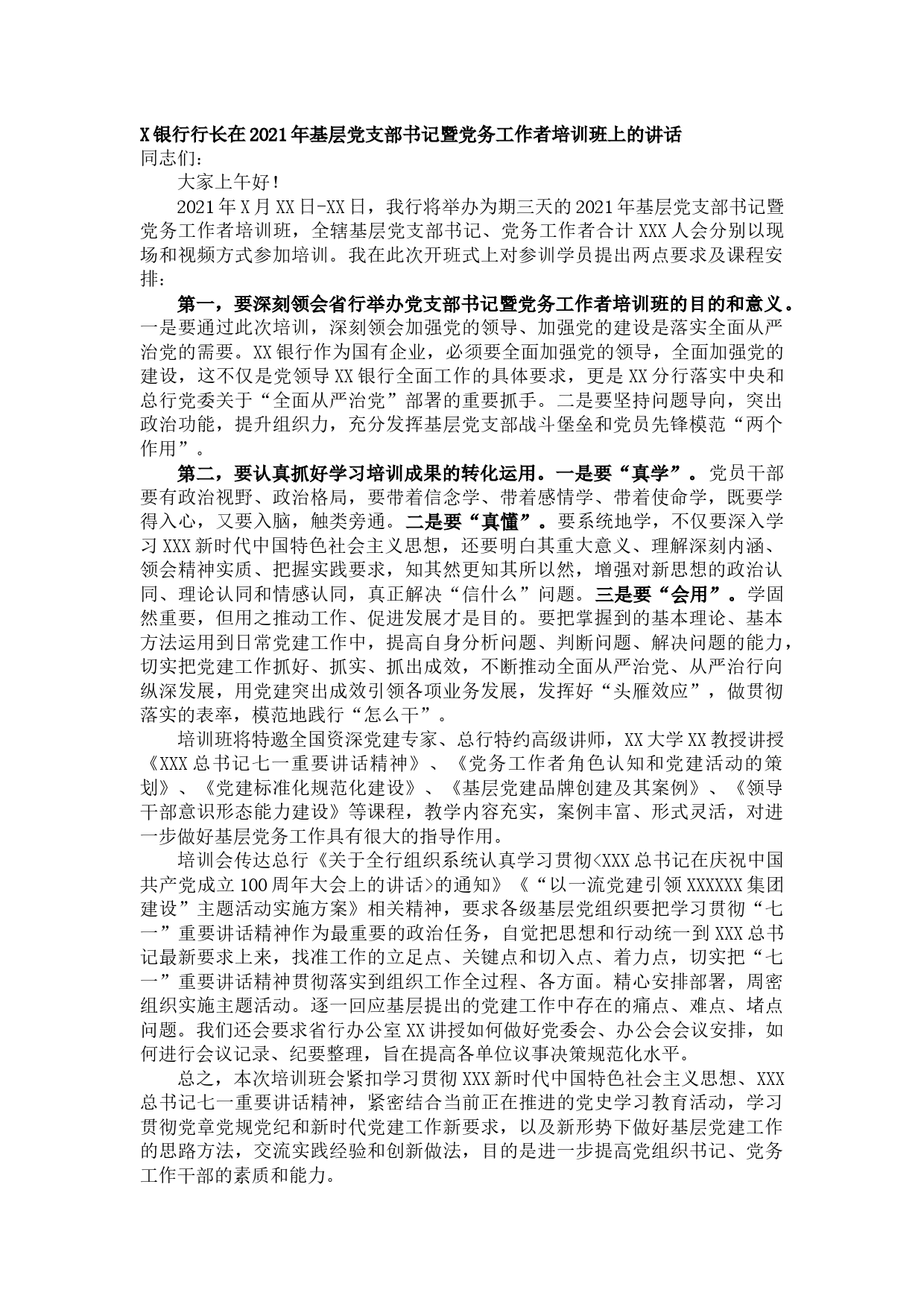 X银行行长在2021年基层党支部书记暨党务工作者培训班上的讲话
同志们：

大家上午好！

2021年X月XX日-XX日，我行将举办为期三天的2021年基层党支部书记暨党务工作者培训班，全辖基层党支部书记、党务工作者合计XXX人会分别以现场和视频方式参加培训。我在此次开班式上对参训学员提出两点要求及课程安排：

第一，要深刻领会省行举办党支部书记暨党务工作者培训班的目的和意义。一是要通过此次培训，深刻领会加强党的领导、加强党的建设是落实全面从严治党的需要。XX银行作为国有企业，必须要全面加强党的领导，全面加强党的建设，这不仅是党领导XX银行全面工作的具体要求，更是XX分行落实中央和总行党委关于“全面从严治党”部署的重要抓手。二是要坚持问题导向，突出政治功能，提升组织力，充分发挥基层党支部战斗堡垒和党员先锋模范“两个作用”。

第二，要认真抓好学习培训成果的转化运用。一是要“真学”。党员干部要有政治视野、政治格局，要带着信念学、带着感情学、带着使命学，既要学得入心，又要入脑，触类旁通。二是要“真懂”。要系统地学，不仅要深入学习XXX新时代中国特色社会主义思想，还要明白其重大意义、理解深刻内涵、领会精神实质、把握实践要求，知其然更知其所以然，增强对新思想的政治认同、理论认同和情感认同，真正解决“信什么”问题。三是要“会用”。学固然重要，但用之推动工作、促进发展才是目的。要把掌握到的基本理论、基本方法运用到日常党建工作中，提高自身分析问题、判断问题、解决问题的能力，切实把党建工作抓好、抓实、抓出成效，不断推动全面从严治党、从严治行向纵深发展，用党建突出成效引领各项业务发展，发挥好“头雁效应”，做贯彻落实的表率，模范地践行“怎么干”。

培训班将特邀全国资深党建专家、总行特约高级讲师，XX大学XX教授讲授《XXX总书记七一重要讲话精神》、《党务工作者角色认知和党建活动的策划》、《党建标准化规范化建设》、《基层党建品牌创建及其案例》、《领导干部意识形态能力建设》等课程，教学内容充实，案例丰富、形式灵活，对进一步做好基层党务工作具有很大的指导作用。

培训会传达总行《关于全行组织系统认真学习贯彻<XXX总书记在庆祝中国共产党成立100周年大会上的讲话>的通知》《“以一流党建引领XXXXXX集团建设”主题活动实施方案》相关精神，要求各级基层党组织要把学习贯彻“七一”重要讲话精神作为最重要的政治任务，自觉把思想和行动统一到XXX总书记最新要求上来，找准工作的立足点、关键点和切入点、着力点，切实把“七一”重要讲话精神贯彻落实到组织工作全过程、各方面。精心安排部署，周密组织实施主题活动。逐一回应基层提出的党建工作中存在的痛点、难点、堵点问题。我们还会要求省行办公室XX讲授如何做好党委会、办公会会议安排，如何进行会议记录、纪要整理，旨在提高各单位议事决策规范化水平。

总之，本次培训班会紧扣学习贯彻XXX新时代中国特色社会主义思想、XXX总书记七一重要讲话精神，紧密结合当前正在推进的党史学习教育活动，学习贯彻党章党规党纪和新时代党建工作新要求，以及新形势下做好基层党建工作的思路方法，交流实践经验和创新做法，目的是进一步提高党组织书记、党务工作干部的素质和能力。